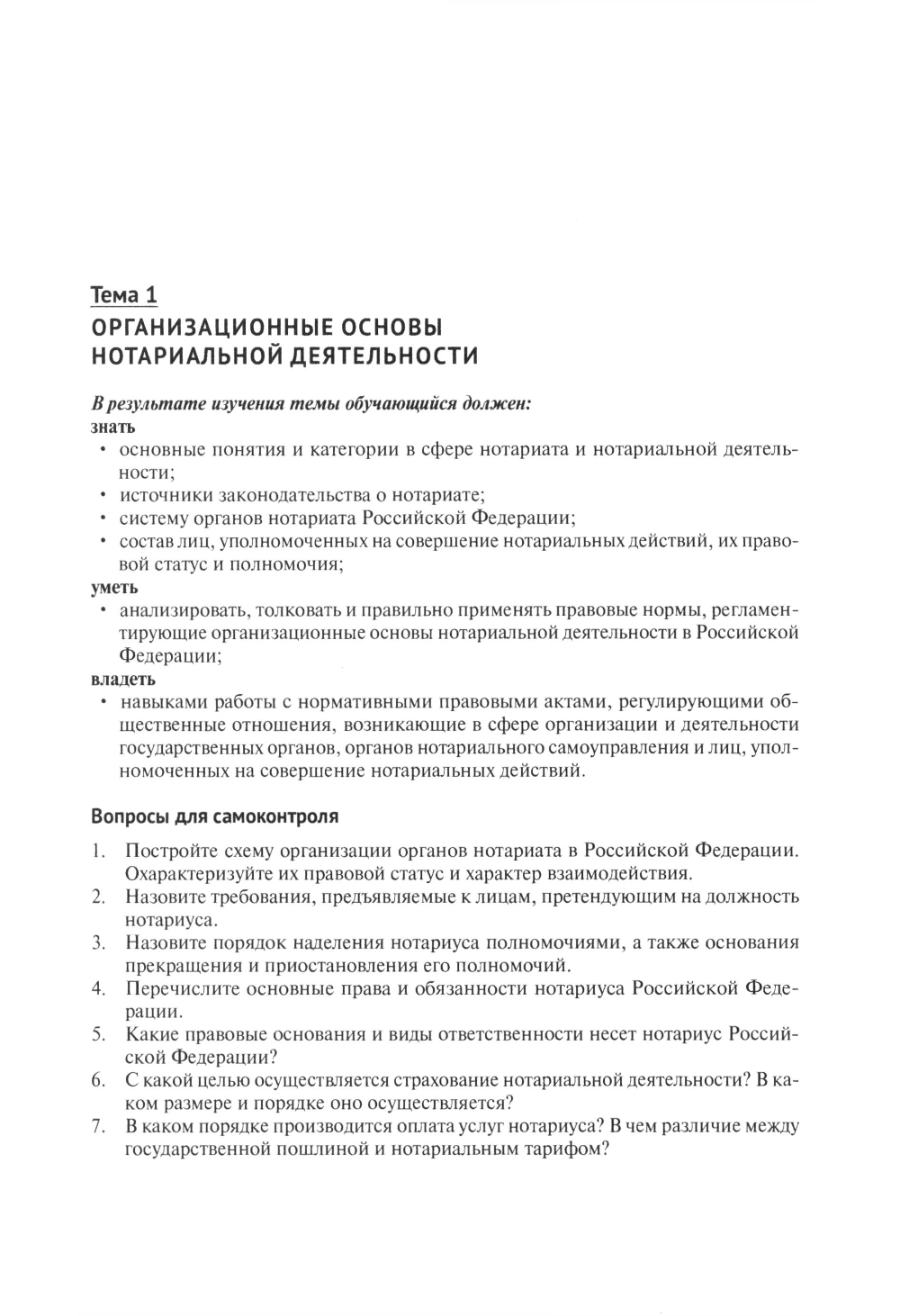 Тема 1
ОРГАНИЗАЦИОННЫЕ ОСНОВЫ НОТАРИАЛЬНОЙ ДЕЯТЕЛЬНОСТИ

В результате изучения темы обучающийся должен:
знать
• основные понятия и категории в сфере нотариата и нотариальной деятельности;
• источники законодательства о нотариате;
• систему органов нотариата Российской Федерации;
• состав лиц, уполномоченных на совершение нотариальных действий, их правовой статус и полномочия;
уметь
• анализировать, толковать и правильно применять правовые нормы, регламентирующие организационные основы нотариальной деятельности в Российской Федерации;
владеть
• навыками работы с нормативными правовыми актами, регулирующими общественные отношения, возникающие в сфере организации и деятельности государственных органов, органов нотариального самоуправления и лиц, уполномоченных на совершение нотариальных действий.

Вопросы для самоконтроля

1. Постройте схему организации органов нотариата в Российской Федерации. Охарактеризуйте их правовой статус и характер взаимодействия.
2. Назовите требования, предъявляемые к лицам, претендующим на должность нотариуса.
3. Назовите порядок наделения нотариуса полномочиями, а также основания прекращения и приостановления его полномочий.
4. Перечислите основные права и обязанности нотариуса Российской Федерации.
5. Какие правовые основания и виды ответственности несет нотариус Российской Федерации?
6. С какой целью осуществляется страхование нотариальной деятельности? В каком размере и порядке оно осуществляется?
7. В каком порядке производится оплата услуг нотариуса? В чем различие между государственной пошлиной и нотариальным тарифом?